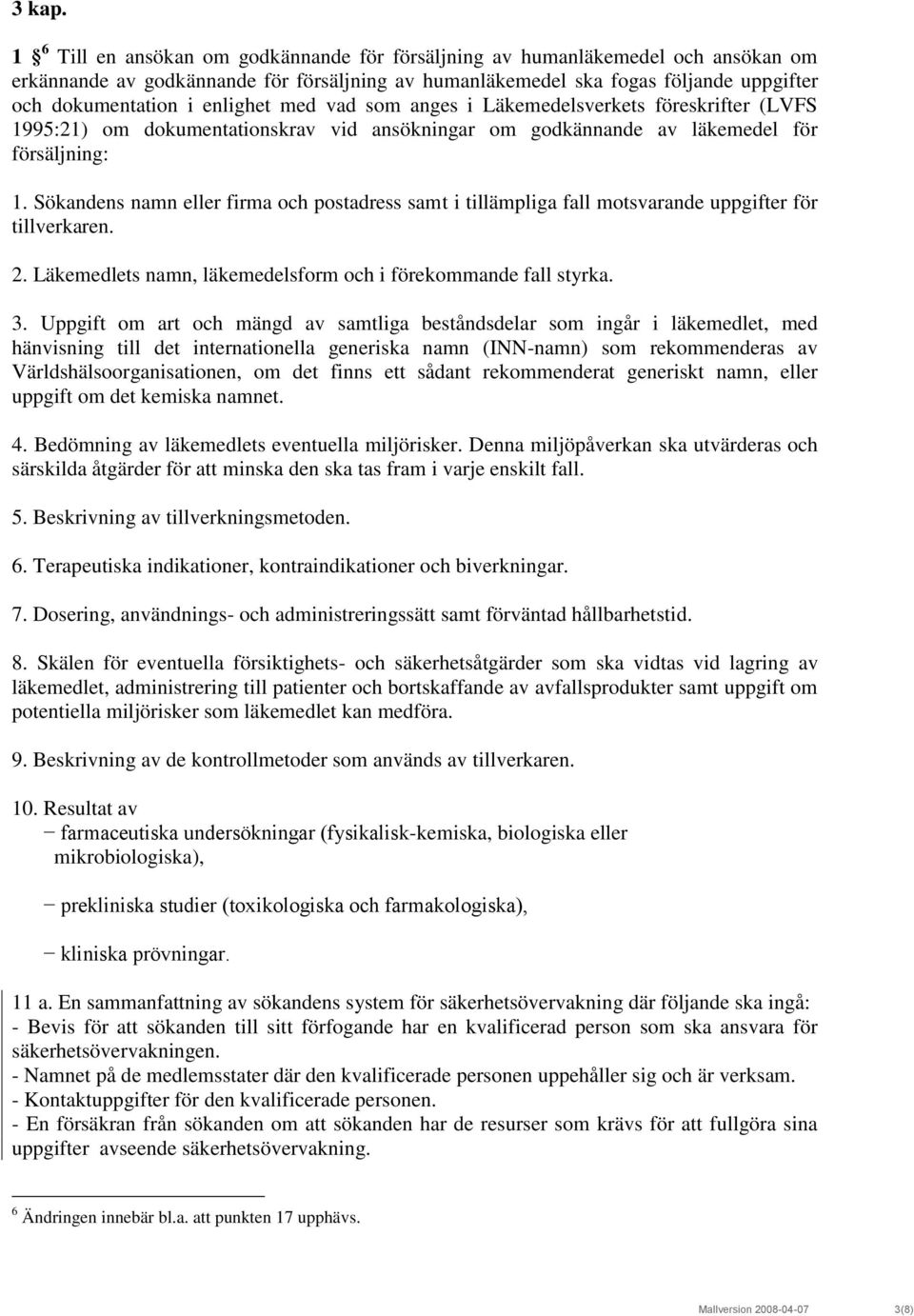 3 kap.

1 § $^6$ Till en ansökan om godkännande för försäljning av humanläkemedel och ansökan om erkännande av godkännande för försäljning av humanläkemedel ska fogas följande uppgifter och dokumentation i enlighet med vad som anges i Läkemedelsverkets föreskrifter (LVFS 1995:21) om dokumentationskrav vid ansökningar om godkännande av läkemedel för försäljning:

1. Sökandens namn eller firma och postadress samt i tillämpliga fall motsvarande uppgifter för tillverkaren.

2. Läkemedlets namn, läkemedelsform och i förekommande fall styrka.

3. Uppgift om art och mängd av samtliga beståndsdelar som ingår i läkemedlet, med hänvisning till det internationella generiska namn (INN-namn) som rekommenderas av Världshälsoorganisationen, om det finns ett sådant rekommenderat generiskt namn, eller uppgift om det kemiska namnet.

4. Bedömning av läkemedlets eventuella miljörisker. Denna miljöpåverkan ska utvärderas och särskilda åtgärder för att minska den ska tas fram i varje enskilt fall.

5. Beskrivning av tillverkningsmetoden.

6. Terapeutiska indikationer, kontraindikationer och biverkningar.

7. Dosering, användnings- och administreringssätt samt förväntad hållbarhetstid.

8. Skälen för eventuella försiktighets- och säkerhetsåtgärder som ska vidtas vid lagring av läkemedlet, administrering till patienter och bortskaffande av avfallsprodukter samt uppgift om potentiella miljörisker som läkemedlet kan medföra.

9. Beskrivning av de kontrollmetoder som används av tillverkaren.

10. Resultat av
− farmaceutiska undersökningar (fysikalisk-kemiska, biologiska eller mikrobiologiska),

− prekliniska studier (toxikologiska och farmakologiska),

− kliniska prövningar.

11 a. En sammanfattning av sökandens system för säkerhetsövervakning där följande ska ingå:
- Bevis för att sökanden till sitt förfogande har en kvalificerad person som ska ansvara för säkerhetsövervakningen.
- Namnet på de medlemsstater där den kvalificerade personen uppehåller sig och är verksam.
- Kontaktuppgifter för den kvalificerade personen.
- En försäkran från sökanden om att sökanden har de resurser som krävs för att fullgöra sina uppgifter avseende säkerhetsövervakning.

$^6$ Ändringen innebär bl.a. att punkten 17 upphävs.

Mallversion 2008-04-07 3(8)